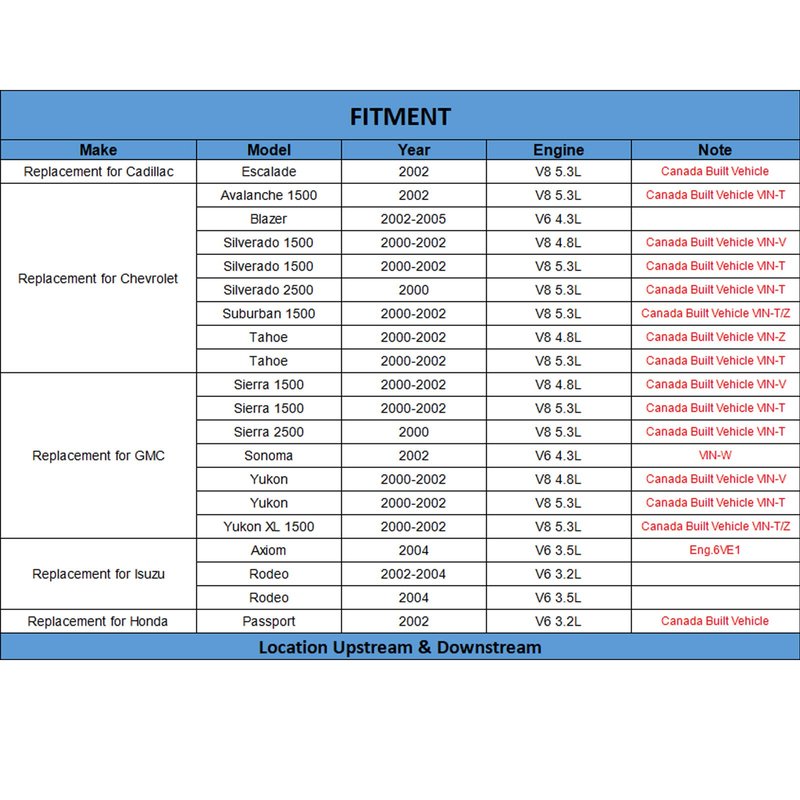 FITMENT

| Make | Model | Year | Engine | Note |
|---|---|---|---|---|
| Replacement for Cadillac | Escalade | 2002 | V8 5.3L | Canada Built Vehicle |
| Replacement for Chevrolet | Avalanche 1500 | 2002 | V8 5.3L | Canada Built Vehicle VIN-T |
| | Blazer | 2002-2005 | V6 4.3L | |
| | Silverado 1500 | 2000-2002 | V8 4.8L | Canada Built Vehicle VIN-V |
| | Silverado 1500 | 2000-2002 | V8 5.3L | Canada Built Vehicle VIN-T |
| | Silverado 2500 | 2000 | V8 5.3L | Canada Built Vehicle VIN-T |
| | Suburban 1500 | 2000-2002 | V8 5.3L | Canada Built Vehicle VIN-T/Z |
| | Tahoe | 2000-2002 | V8 4.8L | Canada Built Vehicle VIN-Z |
| | Tahoe | 2000-2002 | V8 5.3L | Canada Built Vehicle VIN-T |
| Replacement for GMC | Sierra 1500 | 2000-2002 | V8 4.8L | Canada Built Vehicle VIN-V |
| | Sierra 1500 | 2000-2002 | V8 5.3L | Canada Built Vehicle VIN-T |
| | Sierra 2500 | 2000 | V8 5.3L | Canada Built Vehicle VIN-T |
| | Sonoma | 2002 | V6 4.3L | VIN-W |
| | Yukon | 2000-2002 | V8 4.8L | Canada Built Vehicle VIN-V |
| | Yukon | 2000-2002 | V8 5.3L | Canada Built Vehicle VIN-T |
| | Yukon XL 1500 | 2000-2002 | V8 5.3L | Canada Built Vehicle VIN-T/Z |
| Replacement for Isuzu | Axiom | 2004 | V6 3.5L | Eng.6VE1 |
| | Rodeo | 2002-2004 | V6 3.2L | |
| | Rodeo | 2004 | V6 3.5L | |
| Replacement for Honda | Passport | 2002 | V6 3.2L | Canada Built Vehicle |

Location Upstream & Downstream